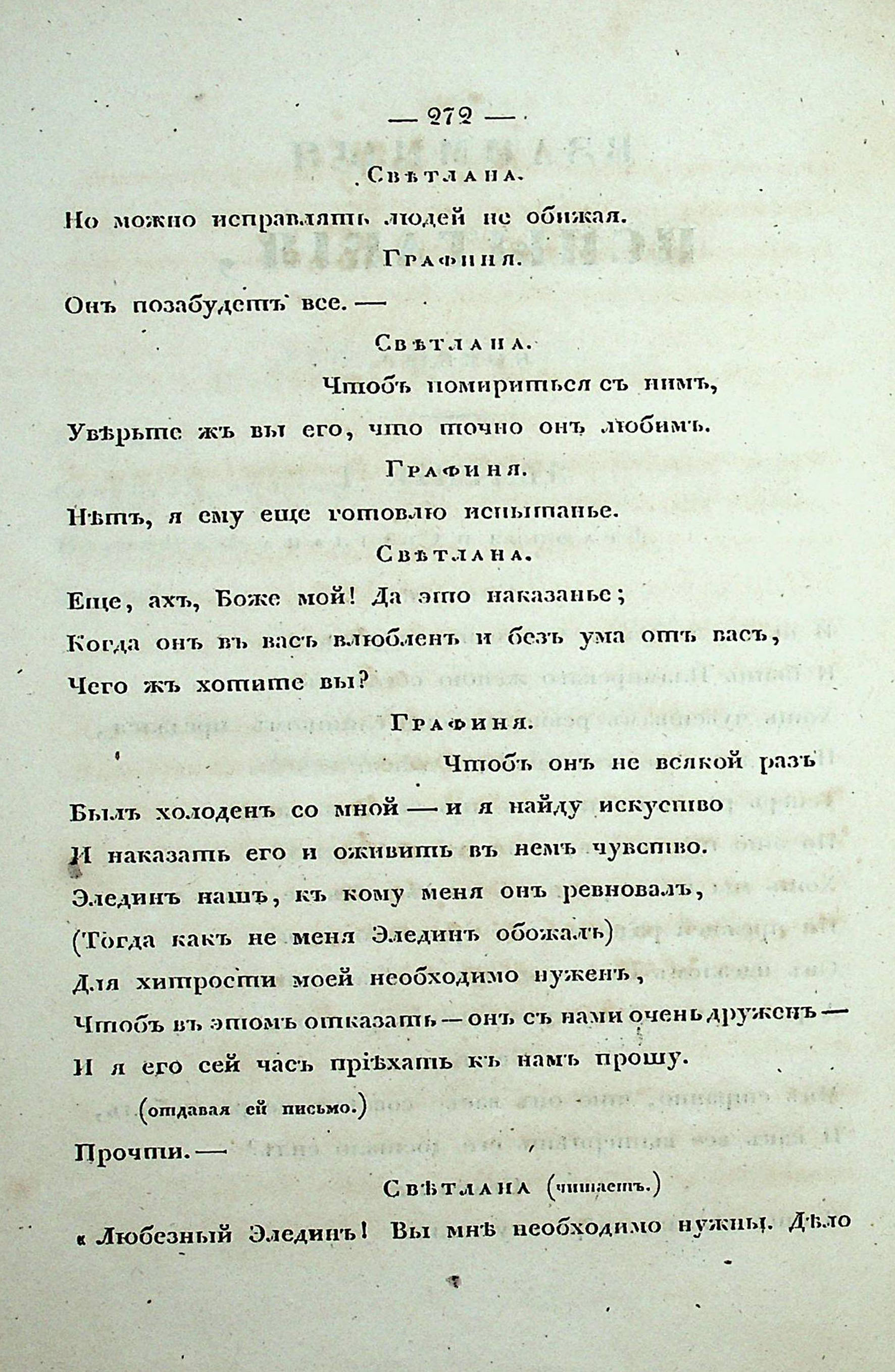 — 272 —

Свѣтлана.

Но можно исправлять людей не обижая.

Графиня.

Онъ позабудетъ все. —

Свѣтлана.

Чтобъ помириться съ нимъ,

Увѣрьте жъ вы его, что точно онъ любимъ.

Графиня.

Нѣтъ, я ему еще готовлю испытанье.

Свѣтлана.

Еще, ахъ, Боже мой! Да это наказанье;

Когда онъ въ васъ влюбленъ и безъ ума отъ васъ,

Чего жъ хотите вы?

Графиня.

Чтобъ онъ не всякой разъ

Былъ холоденъ со мной — и я найду искуство

И наказать его и оживить въ немъ чувство.

Элединъ нашъ, къ кому меня онъ ревновалъ,

(Тогда какъ не меня Элединъ обожалъ)

Для хитрости моей необходимо нуженъ,

Чтобъ въ этомъ отказать — онъ съ нами очень друженъ —

И я его сей часъ пріѣхать къ намъ прошу.

(отдавая ей письмо.)

Прочти. —

Свѣтлана (читаетъ.)

« Любезный Элединъ! Вы мнѣ необходимо нужны. Дѣло